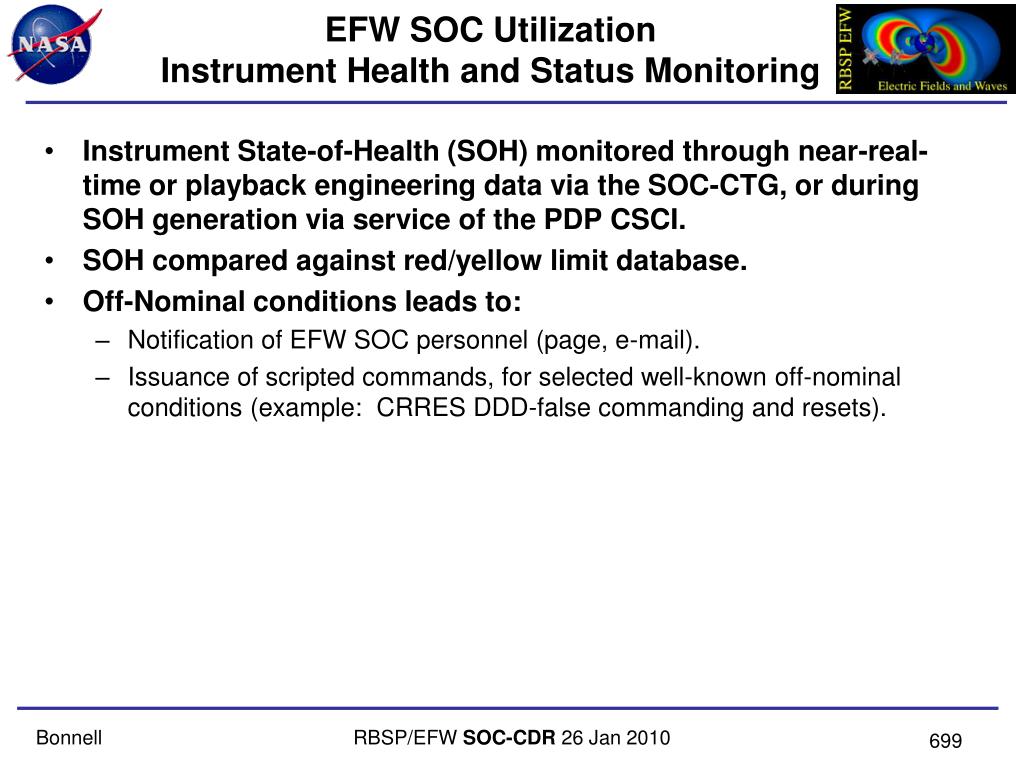 NASA

EFW SOC Utilization
Instrument Health and Status Monitoring

RBSP EFW
Electric Fields and Waves

• Instrument State-of-Health (SOH) monitored through near-real-time or playback engineering data via the SOC-CTG, or during SOH generation via service of the PDP CSCI.
• SOH compared against red/yellow limit database.
• Off-Nominal conditions leads to:
– Notification of EFW SOC personnel (page, e-mail).
– Issuance of scripted commands, for selected well-known off-nominal conditions (example: CRRES DDD-false commanding and resets).

Bonnell

RBSP/EFW SOC-CDR 26 Jan 2010

699